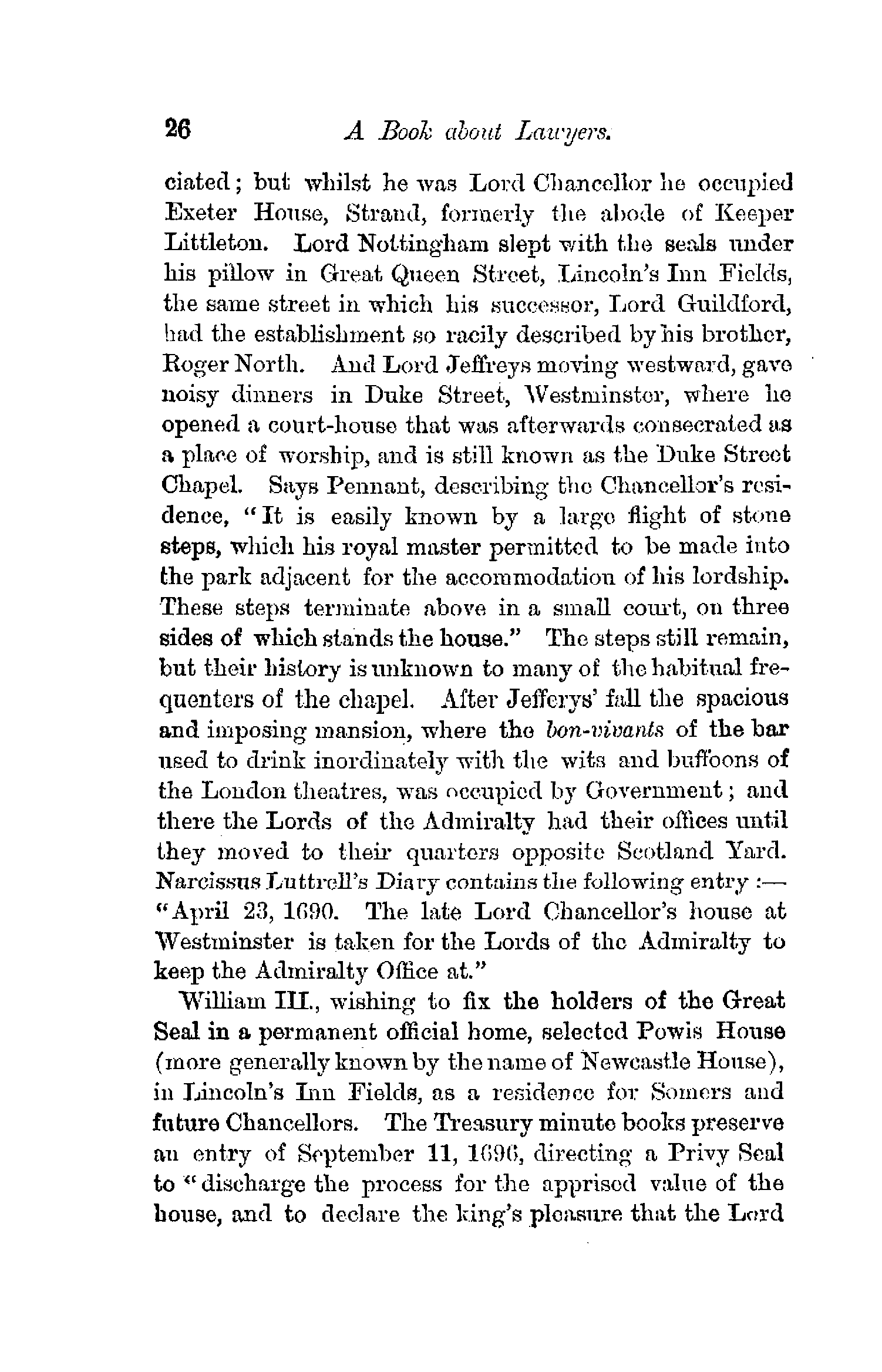 26 A Book about Lawyers.

ciated; but whilst he was Lord Chancellor he occupied Exeter House, Strand, formerly the abode of Keeper Littleton. Lord Nottingham slept with the seals under his pillow in Great Queen Street, Lincoln's Inn Fields, the same street in which his successor, Lord Guildford, had the establishment so racily described by his brother, Roger North. And Lord Jeffreys moving westward, gave noisy dinners in Duke Street, Westminster, where he opened a court-house that was afterwards consecrated as a place of worship, and is still known as the Duke Street Chapel. Says Pennant, describing the Chancellor's residence, "It is easily known by a large flight of stone steps, which his royal master permitted to be made into the park adjacent for the accommodation of his lordship. These steps terminate above in a small court, on three sides of which stands the house." The steps still remain, but their history is unknown to many of the habitual frequenters of the chapel. After Jefferys' fall the spacious and imposing mansion, where the bon-vivants of the bar used to drink inordinately with the wits and buffoons of the London theatres, was occupied by Government; and there the Lords of the Admiralty had their offices until they moved to their quarters opposite Scotland Yard. Narcissus Luttrell's Diary contains the following entry :— "April 23, 1690. The late Lord Chancellor's house at Westminster is taken for the Lords of the Admiralty to keep the Admiralty Office at."

William III., wishing to fix the holders of the Great Seal in a permanent official home, selected Powis House (more generally known by the name of Newcastle House), in Lincoln's Inn Fields, as a residence for Somers and future Chancellors. The Treasury minute books preserve an entry of September 11, 1696, directing a Privy Seal to "discharge the process for the apprised value of the house, and to declare the king's pleasure that the Lord